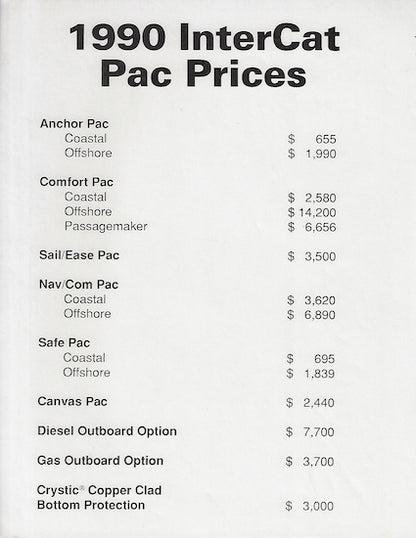 1990 InterCat Pac Prices

Anchor Pac
Coastal $ 655
Offshore $ 1,990

Comfort Pac
Coastal $ 2,580
Offshore $ 14,200
Passagemaker $ 6,656

Sail/Ease Pac $ 3,500

Nav/Com Pac
Coastal $ 3,620
Offshore $ 6,890

Safe Pac
Coastal $ 695
Offshore $ 1,839

Canvas Pac $ 2,440

Diesel Outboard Option $ 7,700

Gas Outboard Option $ 3,700

Crystic® Copper Clad Bottom Protection $ 3,000